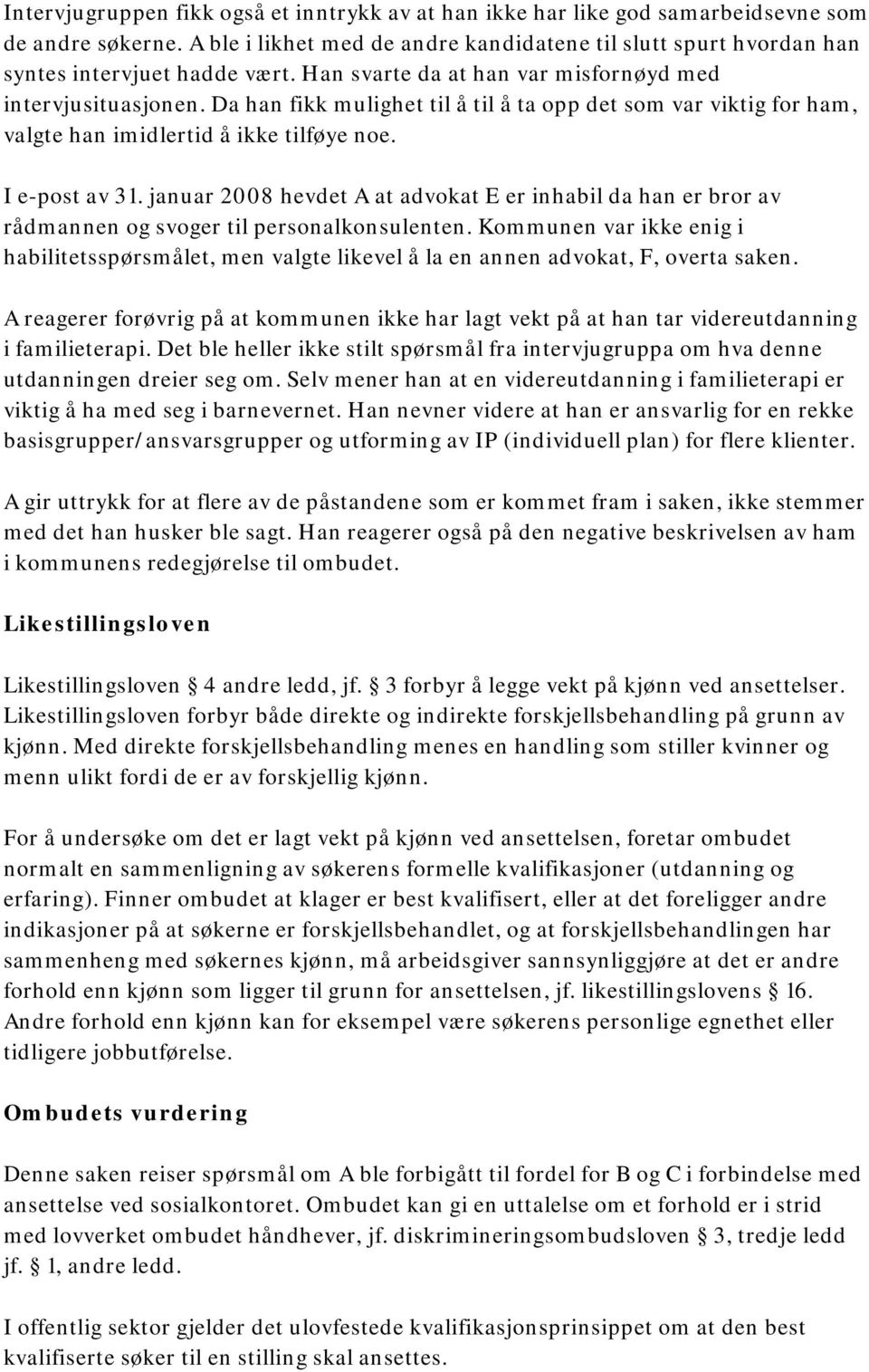 Intervjugruppen fikk også et inntrykk av at han ikke har like god samarbeidsevne som de andre søkerne. A ble i likhet med de andre kandidatene til slutt spurt hvordan han syntes intervjuet hadde vært. Han svarte da at han var misfornøyd med intervjusituasjonen. Da han fikk mulighet til å til å ta opp det som var viktig for ham, valgte han imidlertid å ikke tilføye noe.

I e-post av 31. januar 2008 hevdet A at advokat E er inhabil da han er bror av rådmannen og svoger til personalkonsulenten. Kommunen var ikke enig i habilitetsspørsmålet, men valgte likevel å la en annen advokat, F, overta saken.

A reagerer forøvrig på at kommunen ikke har lagt vekt på at han tar videreutdanning i familieterapi. Det ble heller ikke stilt spørsmål fra intervjugruppa om hva denne utdanningen dreier seg om. Selv mener han at en videreutdanning i familieterapi er viktig å ha med seg i barnevernet. Han nevner videre at han er ansvarlig for en rekke basisgrupper/ansvarsgrupper og utforming av IP (individuell plan) for flere klienter.

A gir uttrykk for at flere av de påstandene som er kommet fram i saken, ikke stemmer med det han husker ble sagt. Han reagerer også på den negative beskrivelsen av ham i kommunens redegjørelse til ombudet.

Likestillingsloven

Likestillingsloven § 4 andre ledd, jf. § 3 forbyr å legge vekt på kjønn ved ansettelser. Likestillingsloven forbyr både direkte og indirekte forskjellsbehandling på grunn av kjønn. Med direkte forskjellsbehandling menes en handling som stiller kvinner og menn ulikt fordi de er av forskjellig kjønn.

For å undersøke om det er lagt vekt på kjønn ved ansettelsen, foretar ombudet normalt en sammenligning av søkerens formelle kvalifikasjoner (utdanning og erfaring). Finner ombudet at klager er best kvalifisert, eller at det foreligger andre indikasjoner på at søkerne er forskjellsbehandlet, og at forskjellsbehandlingen har sammenheng med søkernes kjønn, må arbeidsgiver sannsynliggjøre at det er andre forhold enn kjønn som ligger til grunn for ansettelsen, jf. likestillingslovens § 16. Andre forhold enn kjønn kan for eksempel være søkerens personlige egnethet eller tidligere jobbutførelse.

Ombudets vurdering

Denne saken reiser spørsmål om A ble forbigått til fordel for B og C i forbindelse med ansettelse ved sosialkontoret. Ombudet kan gi en uttalelse om et forhold er i strid med lovverket ombudet håndhever, jf. diskrimineringsombudsloven § 3, tredje ledd jf. § 1, andre ledd.

I offentlig sektor gjelder det ulovfestede kvalifikasjonsprinsippet om at den best kvalifiserte søker til en stilling skal ansettes.